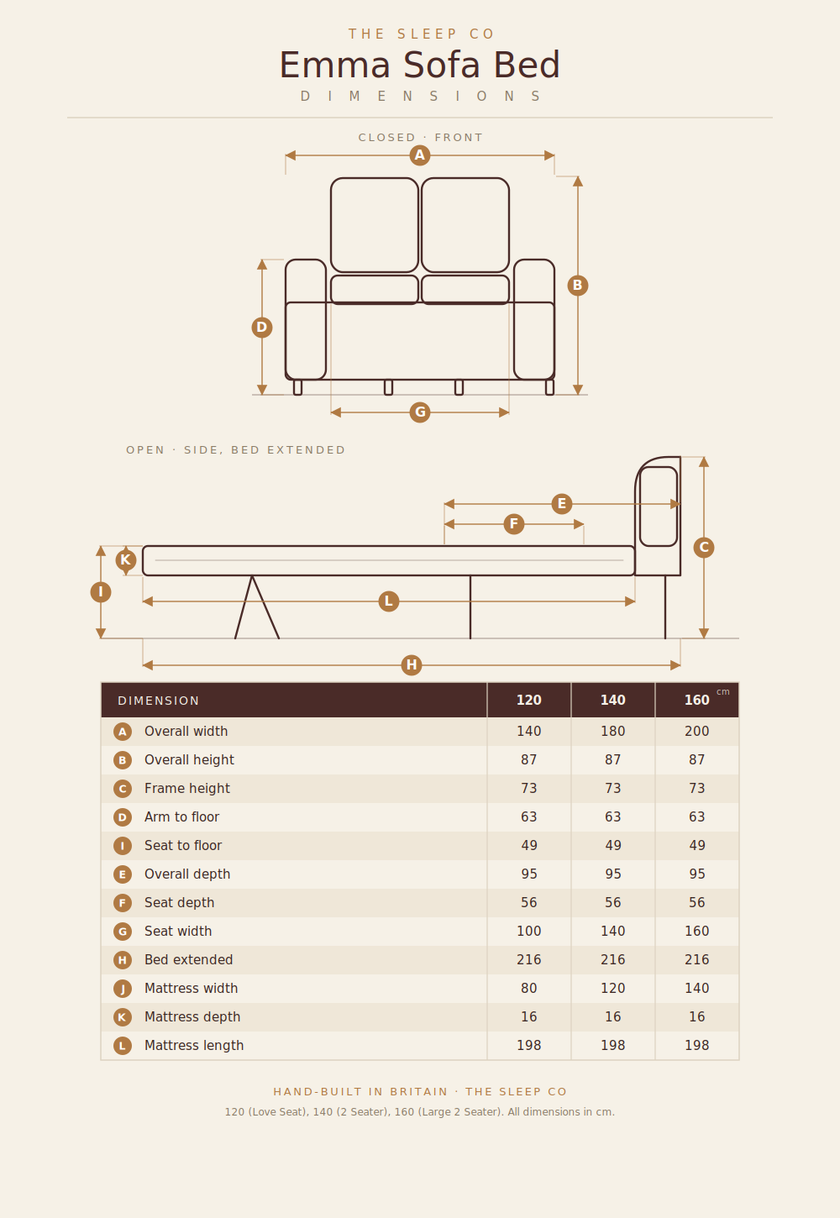 THE SLEEP CO

Emma Sofa Bed

DIMENSIONS

CLOSED · FRONT

A

B

D

G

OPEN · SIDE, BED EXTENDED

E

F

C

K

I

L

H

| DIMENSION | 120 | 140 | 160 cm |
|---|---|---|---|
| A Overall width | 140 | 180 | 200 |
| B Overall height | 87 | 87 | 87 |
| C Frame height | 73 | 73 | 73 |
| D Arm to floor | 63 | 63 | 63 |
| I Seat to floor | 49 | 49 | 49 |
| E Overall depth | 95 | 95 | 95 |
| F Seat depth | 56 | 56 | 56 |
| G Seat width | 100 | 140 | 160 |
| H Bed extended | 216 | 216 | 216 |
| J Mattress width | 80 | 120 | 140 |
| K Mattress depth | 16 | 16 | 16 |
| L Mattress length | 198 | 198 | 198 |

HAND-BUILT IN BRITAIN · THE SLEEP CO

120 (Love Seat), 140 (2 Seater), 160 (Large 2 Seater). All dimensions in cm.